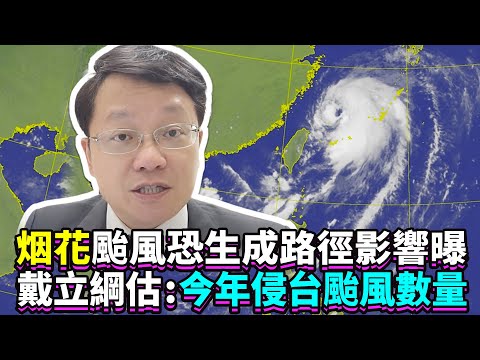 烟花颱風恐生成路徑影響曝
戴立綱估：今年侵台颱風數量